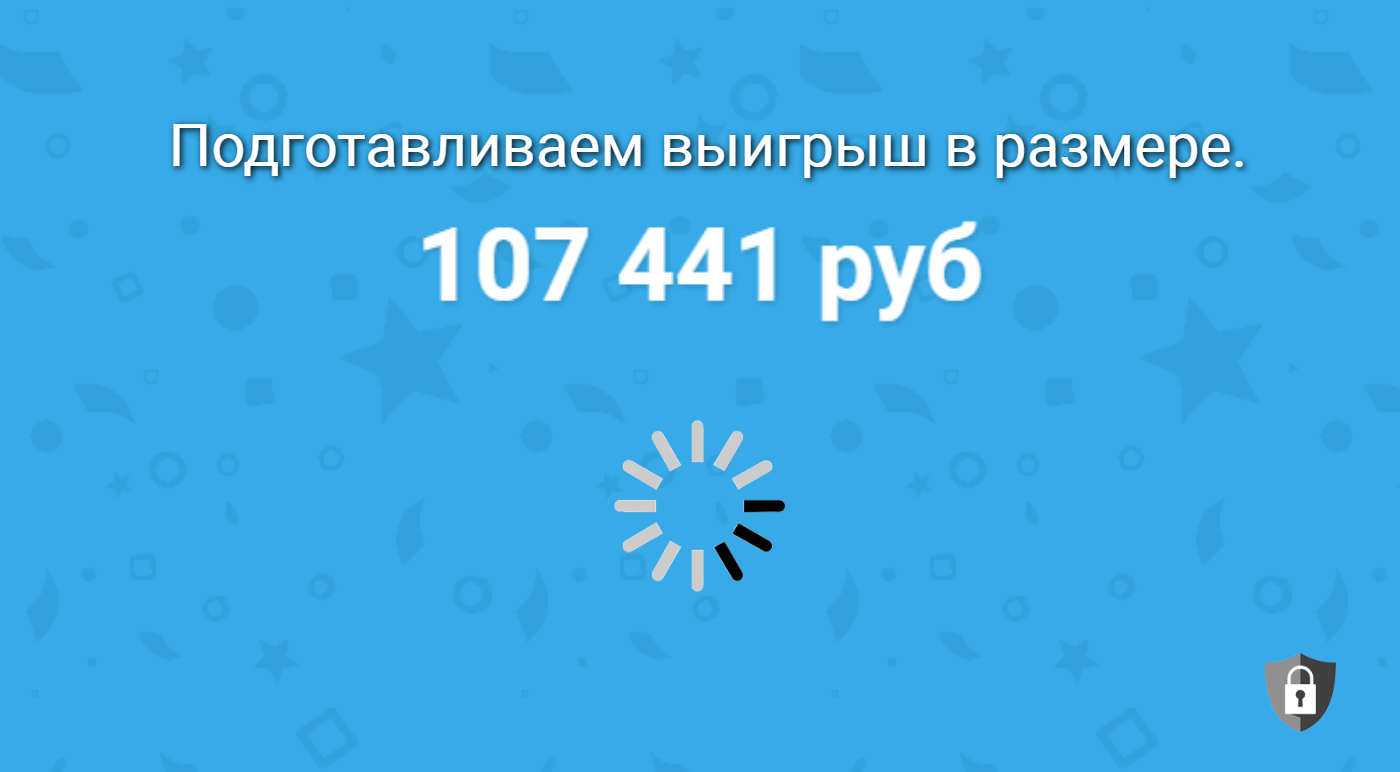 Подготавливаем выигрыш в размере.

107 441 руб